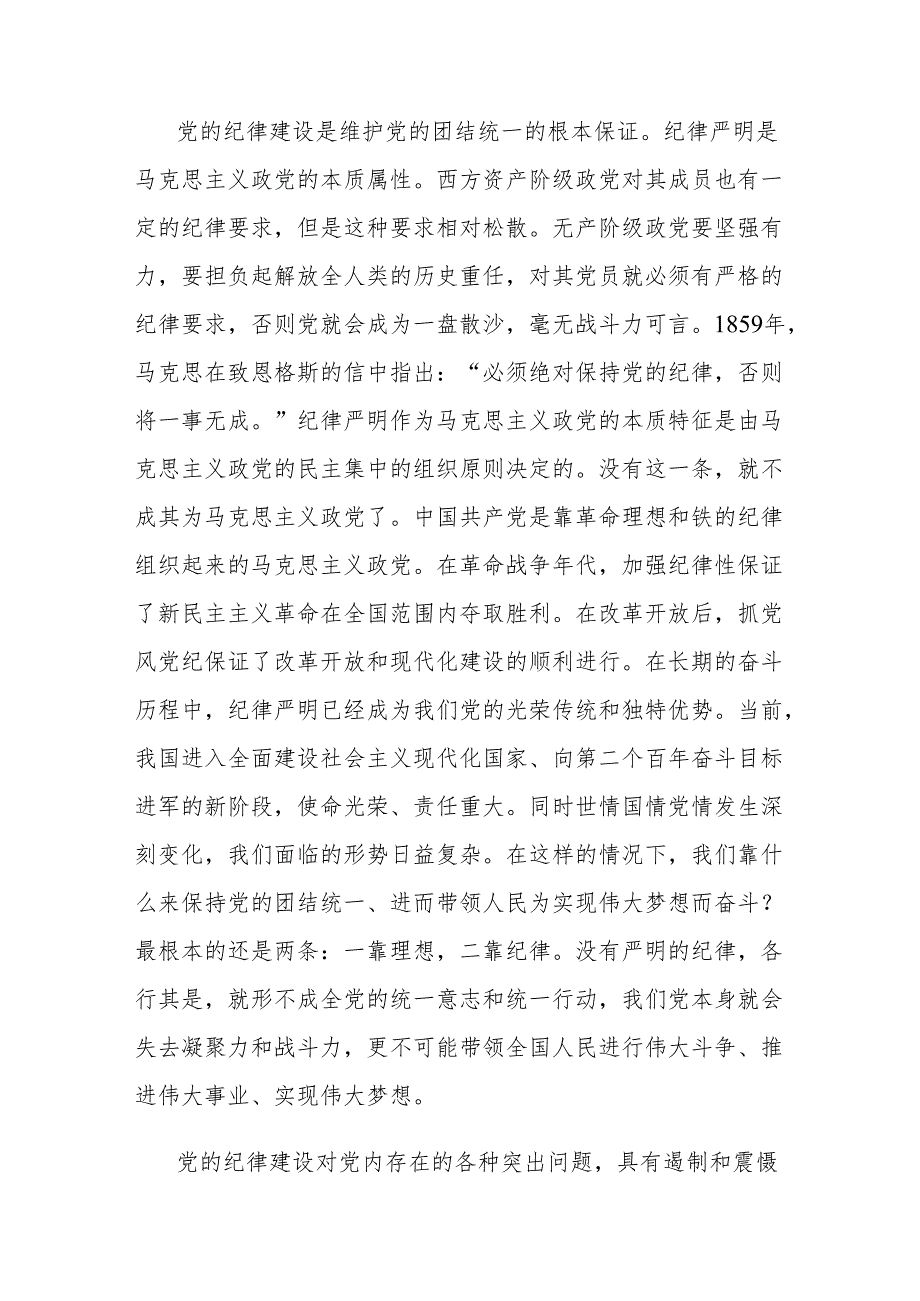 党的纪律建设是维护党的团结统一的根本保证。纪律严明是马克思主义政党的本质属性。西方资产阶级政党对其成员也有一定的纪律要求，但是这种要求相对松散。无产阶级政党要坚强有力，要担负起解放全人类的历史重任，对其党员就必须有严格的纪律要求，否则党就会成为一盘散沙，毫无战斗力可言。1859年，马克思在致恩格斯的信中指出：“必须绝对保持党的纪律，否则将一事无成。”纪律严明作为马克思主义政党的本质特征是由马克思主义政党的民主集中的组织原则决定的。没有这一条，就不成其为马克思主义政党了。中国共产党是靠革命理想和铁的纪律组织起来的马克思主义政党。在革命战争年代，加强纪律性保证了新民主主义革命在全国范围内夺取胜利。在改革开放后，抓党风党纪保证了改革开放和现代化建设的顺利进行。在长期的奋斗历程中，纪律严明已经成为我们党的光荣传统和独特优势。当前，我国进入全面建设社会主义现代化国家、向第二个百年奋斗目标进军的新阶段，使命光荣、责任重大。同时世情国情党情发生深刻变化，我们面临的形势日益复杂。在这样的情况下，我们靠什么来保持党的团结统一、进而带领人民为实现伟大梦想而奋斗？最根本的还是两条：一靠理想，二靠纪律。没有严明的纪律，各行其是，就形不成全党的统一意志和统一行动，我们党本身就会失去凝聚力和战斗力，更不可能带领全国人民进行伟大斗争、推进伟大事业、实现伟大梦想。

党的纪律建设对党内存在的各种突出问题，具有遏制和震慑